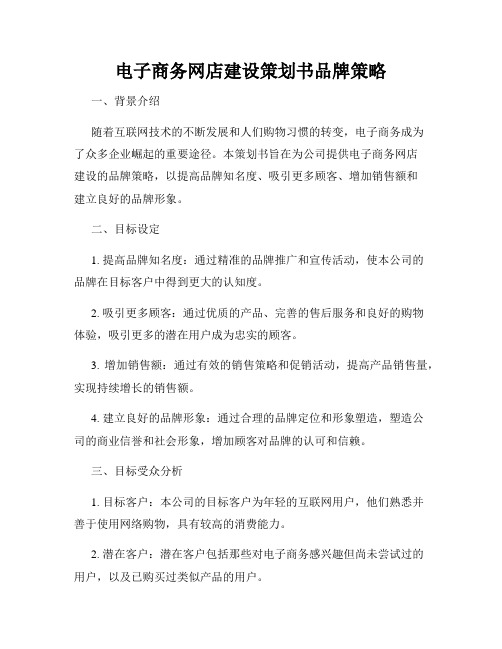 电子商务网店建设策划书品牌策略

一、背景介绍

随着互联网技术的不断发展和人们购物习惯的转变，电子商务成为了众多企业崛起的重要途径。本策划书旨在为公司提供电子商务网店建设的品牌策略，以提高品牌知名度、吸引更多顾客、增加销售额和建立良好的品牌形象。

二、目标设定

1. 提高品牌知名度：通过精准的品牌推广和宣传活动，使本公司的品牌在目标客户中得到更大的认知度。

2. 吸引更多顾客：通过优质的产品、完善的售后服务和良好的购物体验，吸引更多的潜在用户成为忠实的顾客。

3. 增加销售额：通过有效的销售策略和促销活动，提高产品销售量，实现持续增长的销售额。

4. 建立良好的品牌形象：通过合理的品牌定位和形象塑造，塑造公司的商业信誉和社会形象，增加顾客对品牌的认可和信赖。

三、目标受众分析

1. 目标客户：本公司的目标客户为年轻的互联网用户，他们熟悉并善于使用网络购物，具有较高的消费能力。

2. 潜在客户：潜在客户包括那些对电子商务感兴趣但尚未尝试过的用户，以及已购买过类似产品的用户。